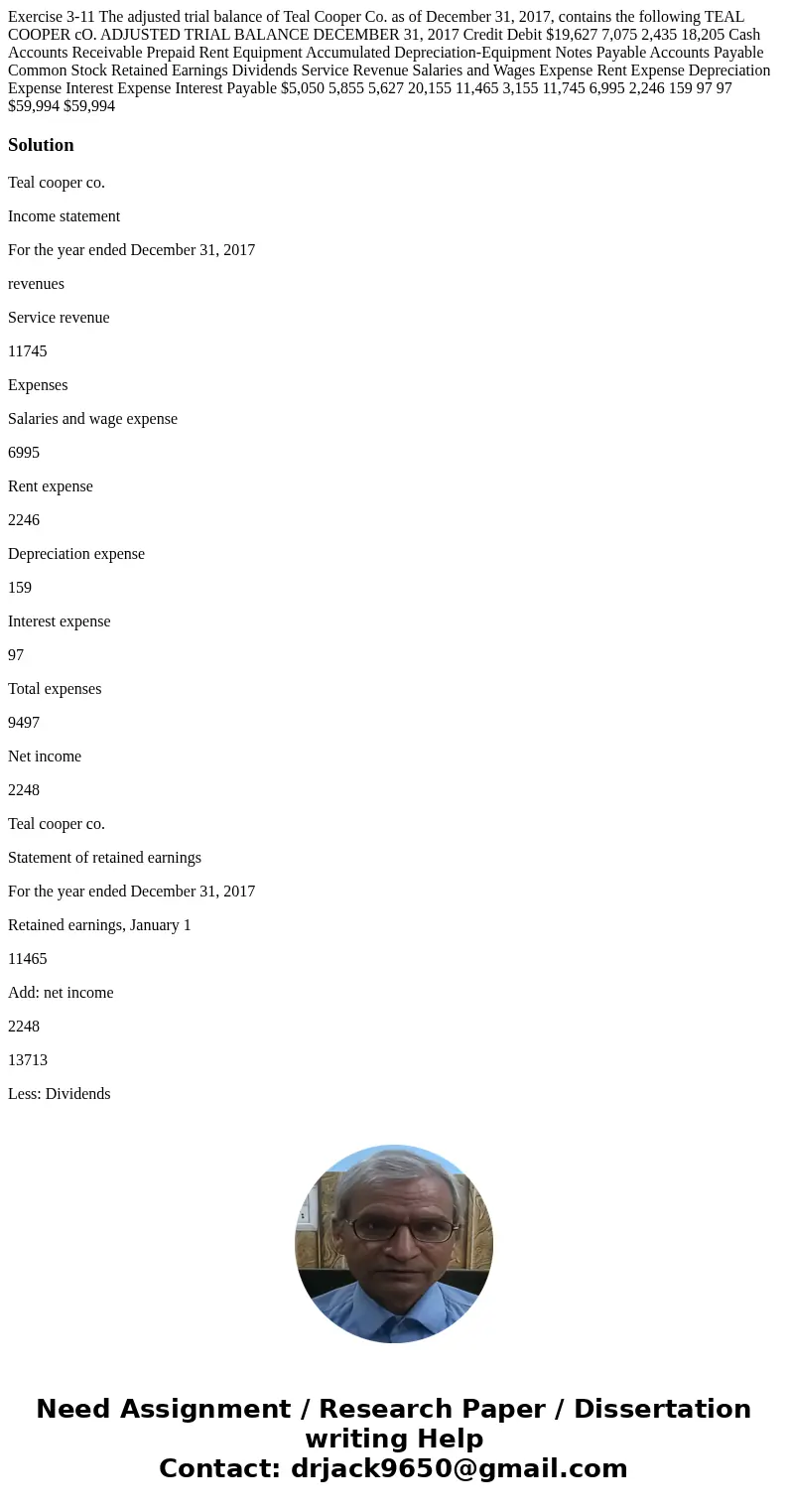 Exercise 3-11 The adjusted trial balance of Teal Cooper Co. as of December 31, 2017, contains the following TEAL COOPER cO. ADJUSTED TRIAL BALANCE DECEMBER 31, 2017 Credit Debit $19,627 7,075 2,435 18,205 Cash Accounts Receivable Prepaid Rent Equipment Accumulated Depreciation-Equipment Notes Payable Accounts Payable Common Stock Retained Earnings Dividends Service Revenue Salaries and Wages Expense Rent Expense Depreciation Expense Interest Expense Interest Payable $5,050 5,855 5,627 20,155 11,465 3,155 11,745 6,995 2,246 159 97 97 $59,994 $59,994

Solution

Teal cooper co.

Income statement

For the year ended December 31, 2017

revenues

Service revenue

11745

Expenses

Salaries and wage expense

6995

Rent expense

2246

Depreciation expense

159

Interest expense

97

Total expenses

9497

Net income

2248

Teal cooper co.

Statement of retained earnings

For the year ended December 31, 2017

Retained earnings, January 1

11465

Add: net income

2248

13713

Less: Dividends

Need Assignment / Research Paper / Dissertation writing Help
Contact: drjack9650@gmail.com